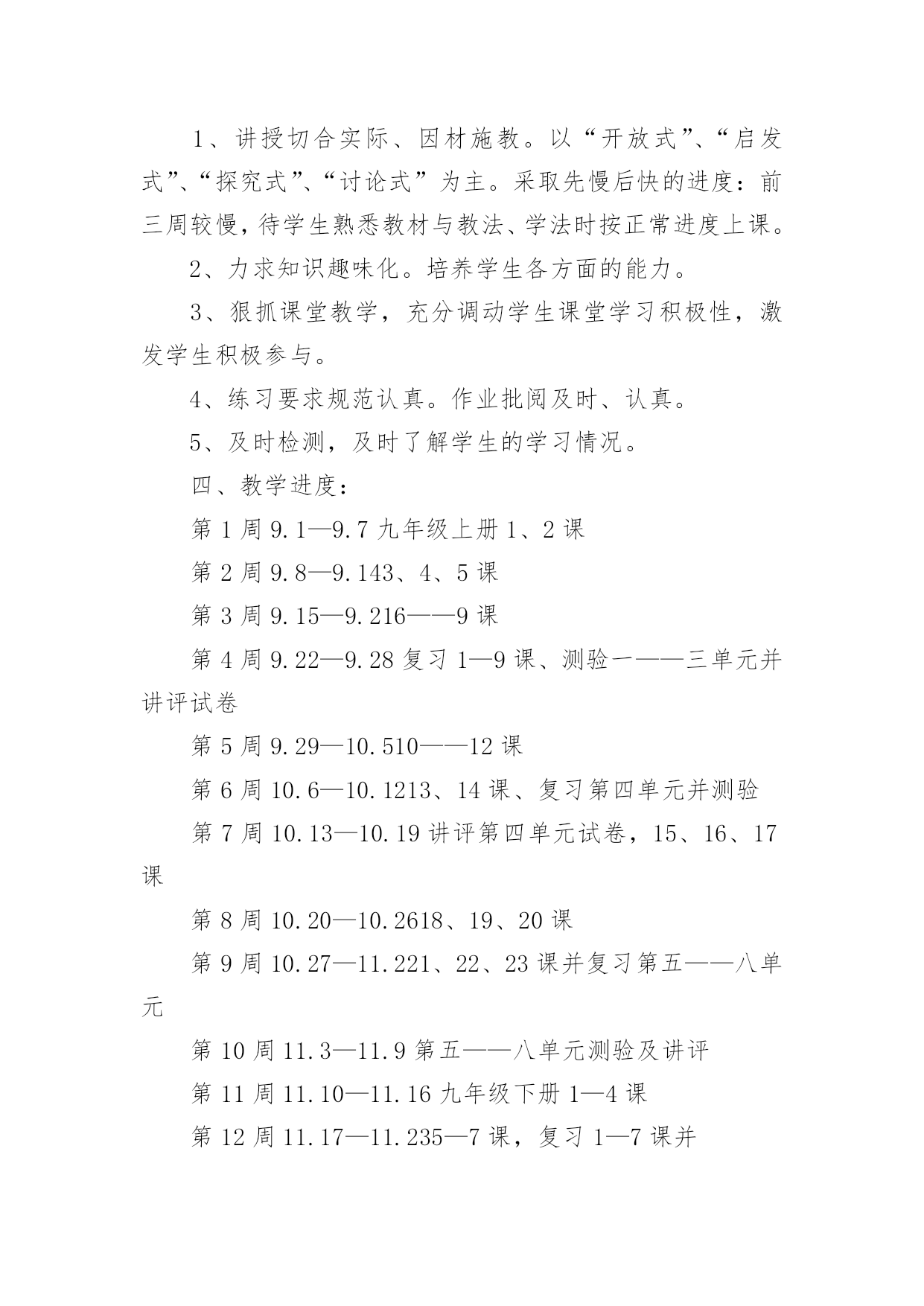 1、讲授切合实际、因材施教。以“开放式”、“启发式”、“探究式”、“讨论式”为主。采取先慢后快的进度：前三周较慢，待学生熟悉教材与教法、学法时按正常进度上课。

2、力求知识趣味化。培养学生各方面的能力。

3、狠抓课堂教学，充分调动学生课堂学习积极性，激发学生积极参与。

4、练习要求规范认真。作业批阅及时、认真。

5、及时检测，及时了解学生的学习情况。

四、教学进度：

第 1 周 9.1—9.7 九年级上册 1、2 课

第 2 周 9.8—9.143、4、5 课

第 3 周 9.15—9.216——9 课

第 4 周 9.22—9.28 复习 1—9 课、测验一——三单元并讲评试卷

第 5 周 9.29—10.510——12 课

第 6 周 10.6—10.1213、14 课、复习第四单元并测验

第 7 周 10.13—10.19 讲评第四单元试卷，15、16、17 课

第 8 周 10.20—10.2618、19、20 课

第 9 周 10.27—11.221、22、23 课并复习第五——八单元

第 10 周 11.3—11.9 第五——八单元测验及讲评

第 11 周 11.10—11.16 九年级下册 1—4 课

第 12 周 11.17—11.235—7 课，复习 1—7 课并